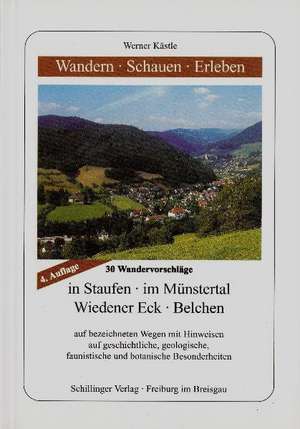 Werner Kästle

Wandern · Schauen · Erleben

4. Auflage

30 Wandervorschläge

in Staufen · im Münstertal
Wiedener Eck · Belchen

auf bezeichneten Wegen mit Hinweisen auf geschichtliche, geologische, faunistische und botanische Besonderheiten

Schillinger Verlag · Freiburg im Breisgau